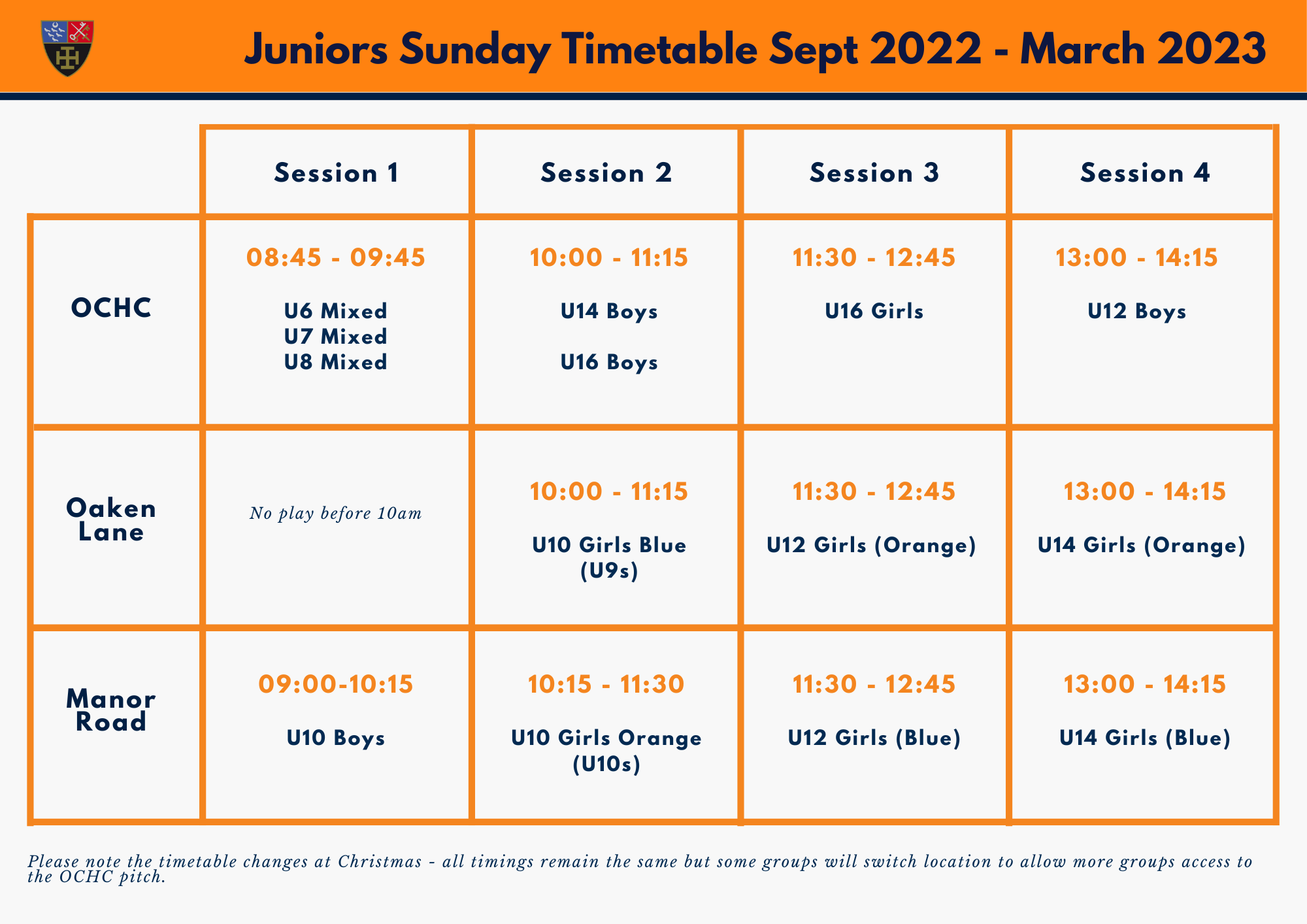 Juniors Sunday Timetable Sept 2022 - March 2023

| | Session 1 | Session 2 | Session 3 | Session 4 |
|---|---|---|---|---|
| OCHC | 08:45 - 09:45 U6 Mixed U7 Mixed U8 Mixed | 10:00 - 11:15 U14 Boys U16 Boys | 11:30 - 12:45 U16 Girls | 13:00 - 14:15 U12 Boys |
| Oaken Lane | No play before 10am | 10:00 - 11:15 U10 Girls Blue (U9s) | 11:30 - 12:45 U12 Girls (Orange) | 13:00 - 14:15 U14 Girls (Orange) |
| Manor Road | 09:00-10:15 U10 Boys | 10:15 - 11:30 U10 Girls Orange (U10s) | 11:30 - 12:45 U12 Girls (Blue) | 13:00 - 14:15 U14 Girls (Blue) |

Please note the timetable changes at Christmas - all timings remain the same but some groups will switch location to allow more groups access to the OCHC pitch.